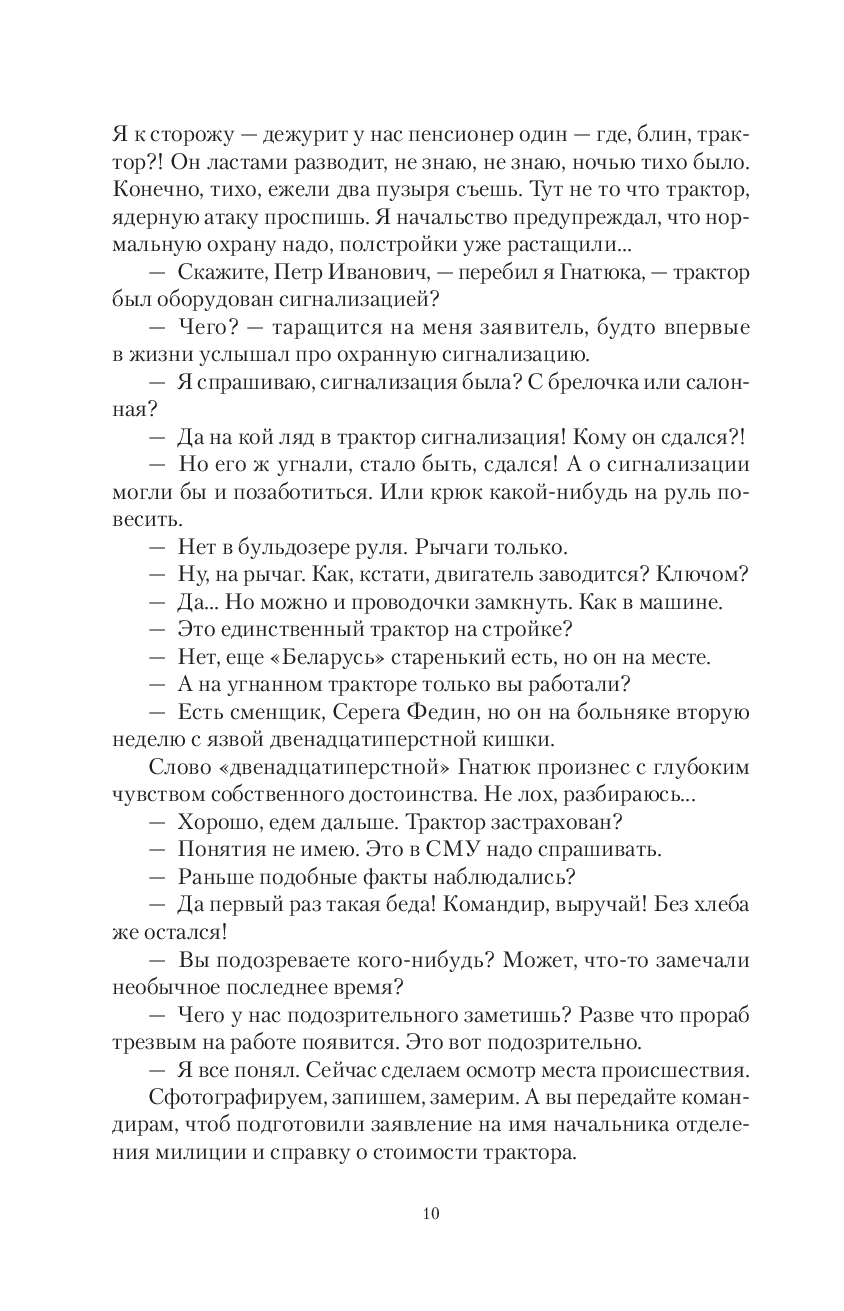 Я к сторожу — дежурит у нас пенсионер один — где, блин, трактор?! Он ластами разводит, не знаю, не знаю, ночью тихо было. Конечно, тихо, ежели два пузыря съешь. Тут не то что трактор, ядерную атаку проспишь. Я начальство предупреждал, что нормальную охрану надо, полстройки уже растащили...

— Скажите, Петр Иванович, — перебил я Гнатюка, — трактор был оборудован сигнализацией?

— Чего? — таращится на меня заявитель, будто впервые в жизни услышал про охранную сигнализацию.

— Я спрашиваю, сигнализация была? С брелочка или салонная?

— Да на кой ляд в трактор сигнализация! Кому он сдался?!

— Но его ж угнали, стало быть, сдался! А о сигнализации могли бы и позаботиться. Или крюк какой-нибудь на руль повесить.

— Нет в бульдозере руля. Рычаги только.

— Ну, на рычаг. Как, кстати, двигатель заводится? Ключом?

— Да... Но можно и проводочки замкнуть. Как в машине.

— Это единственный трактор на стройке?

— Нет, еще «Беларусь» старенький есть, но он на месте.

— А на угнанном тракторе только вы работали?

— Есть сменщик, Серега Федин, но он на больняке вторую неделю с язвой двенадцатиперстной кишки.

Слово «двенадцатиперстной» Гнатюк произнес с глубоким чувством собственного достоинства. Не лох, разбираюсь...

— Хорошо, едем дальше. Трактор застрахован?

— Понятия не имею. Это в СМУ надо спрашивать.

— Раньше подобные факты наблюдались?

— Да первый раз такая беда! Командир, выручай! Без хлеба же остался!

— Вы подозреваете кого-нибудь? Может, что-то замечали необычное последнее время?

— Чего у нас подозрительного заметишь? Разве что прораб трезвым на работе появится. Это вот подозрительно.

— Я все понял. Сейчас сделаем осмотр места происшествия. Сфотографируем, запишем, замерим. А вы передайте командирам, чтоб подготовили заявление на имя начальника отделения милиции и справку о стоимости трактора.

10